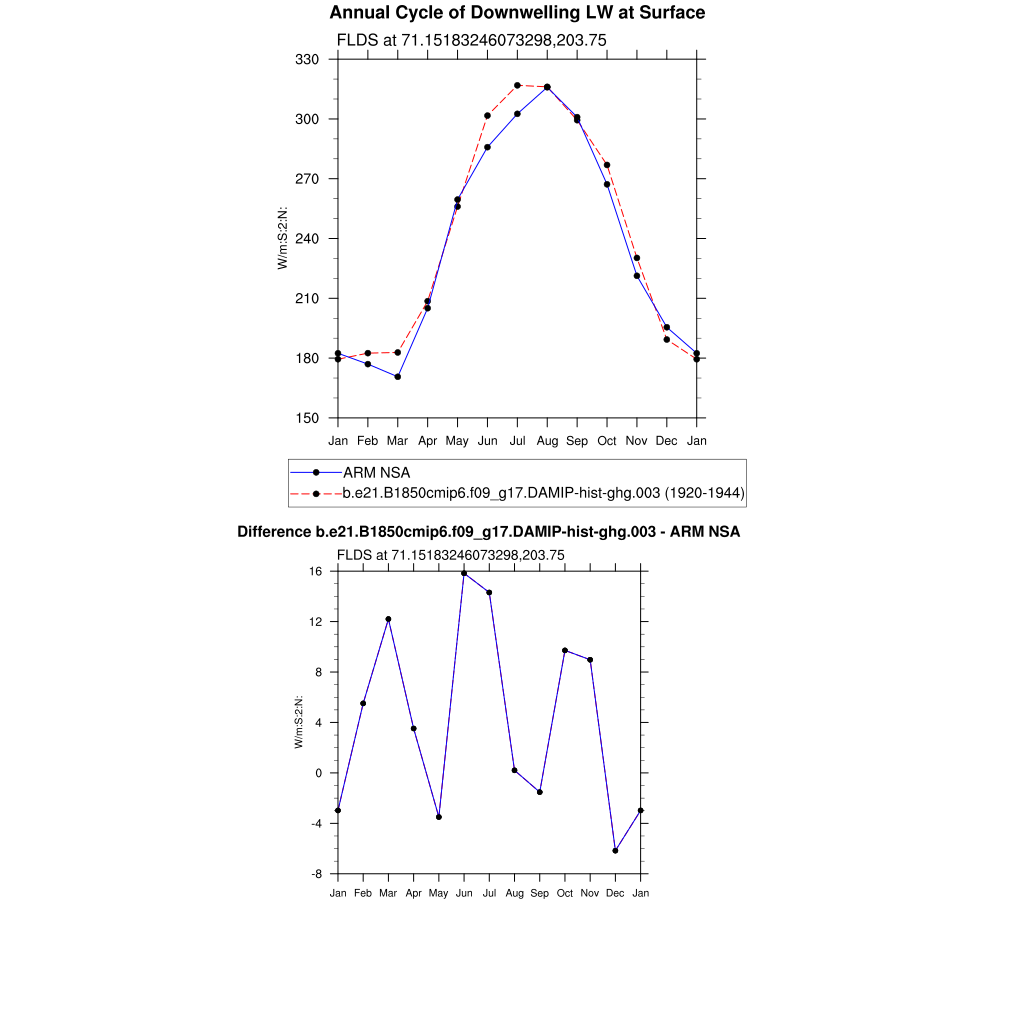 Annual Cycle of Downwelling LW at Surface

FLDS at 71.15183246073298,203.75

330
300
270
240
210
180
150

W/m:S:2:N:

Jan Feb Mar Apr May Jun Jul Aug Sep Oct Nov Dec Jan

ARM NSA
b.e21.B1850cmip6.f09_g17.DAMIP-hist-ghg.003 (1920-1944)

Difference b.e21.B1850cmip6.f09_g17.DAMIP-hist-ghg.003 - ARM NSA

FLDS at 71.15183246073298,203.75

16
12
8
4
0
-4
-8

W/m:S:2:N:

Jan Feb Mar Apr May Jun Jul Aug Sep Oct Nov Dec Jan